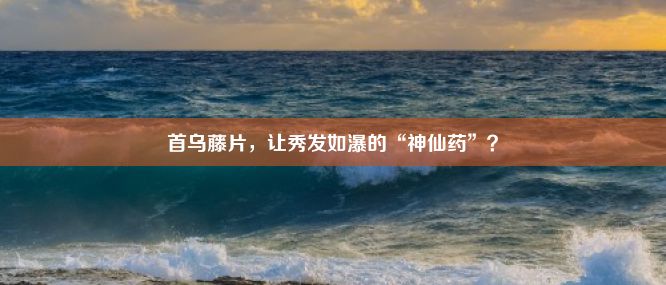 首乌藤片，让秀发如瀑的“神仙药”？